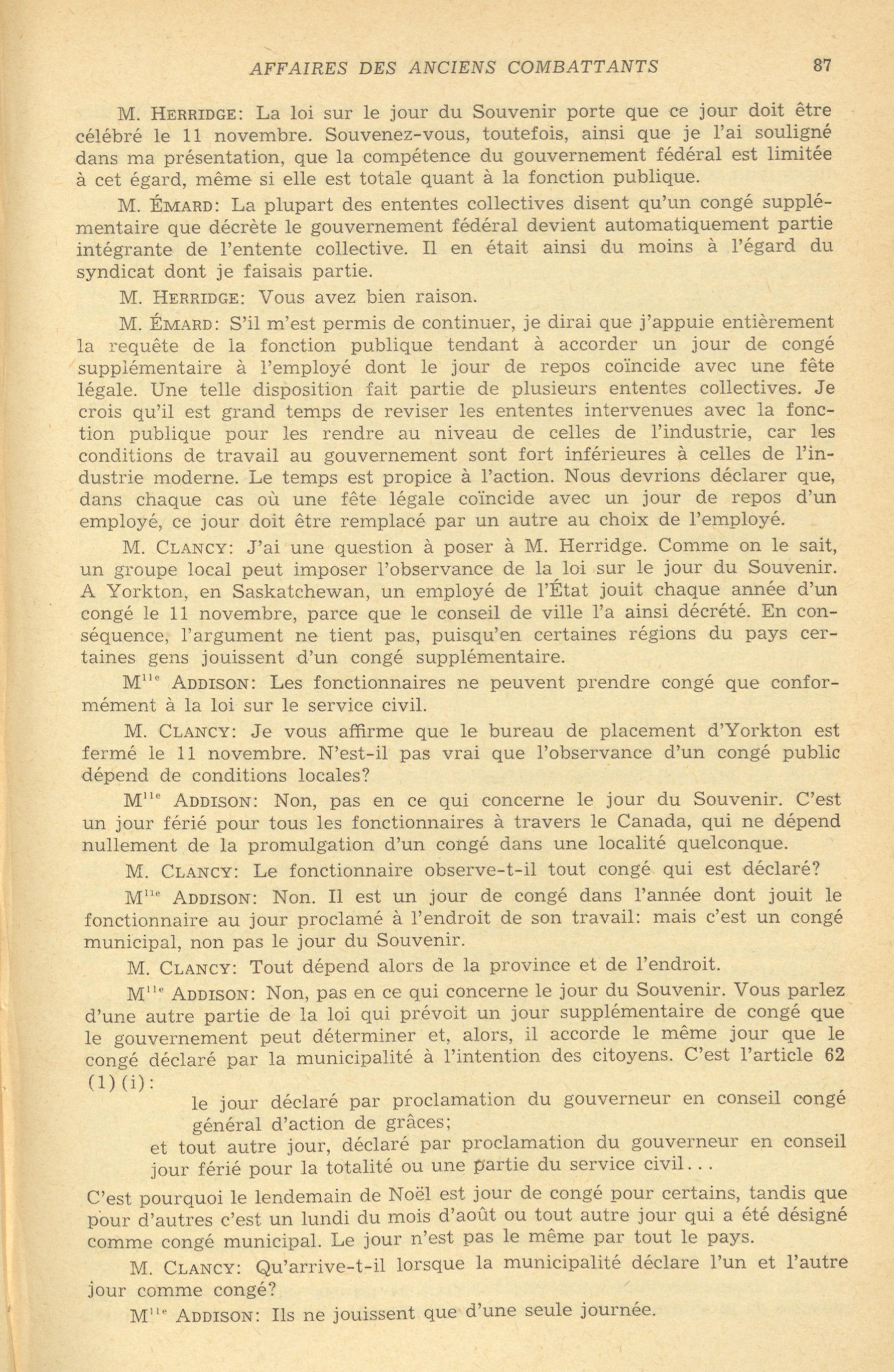 AFFAIRES DES ANCIENS COMBATTANTS 87

M. HERRIDGE: La loi sur le jour du Souvenir porte que ce jour doit être célébré le 11 novembre. Souvenez-vous, toutefois, ainsi que je l'ai souligné dans ma présentation, que la compétence du gouvernement fédéral est limitée à cet égard, même si elle est totale quant à la fonction publique.

M. ÉMARD: La plupart des ententes collectives disent qu'un congé supplémentaire que décrète le gouvernement fédéral devient automatiquement partie intégrante de l'entente collective. Il en était ainsi du moins à l'égard du syndicat dont je faisais partie.

M. HERRIDGE: Vous avez bien raison.

M. ÉMARD: S'il m'est permis de continuer, je dirai que j'appuie entièrement la requête de la fonction publique tendant à accorder un jour de congé supplémentaire à l'employé dont le jour de repos coïncide avec une fête légale. Une telle disposition fait partie de plusieurs ententes collectives. Je crois qu'il est grand temps de reviser les ententes intervenues avec la fonction publique pour les rendre au niveau de celles de l'industrie, car les conditions de travail au gouvernement sont fort inférieures à celles de l'industrie moderne. Le temps est propice à l'action. Nous devrions déclarer que, dans chaque cas où une fête légale coïncide avec un jour de repos d'un employé, ce jour doit être remplacé par un autre au choix de l'employé.

M. CLANCY: J'ai une question à poser à M. Herridge. Comme on le sait, un groupe local peut imposer l'observance de la loi sur le jour du Souvenir. A Yorkton, en Saskatchewan, un employé de l'État jouit chaque année d'un congé le 11 novembre, parce que le conseil de ville l'a ainsi décrété. En conséquence, l'argument ne tient pas, puisqu'en certaines régions du pays certaines gens jouissent d'un congé supplémentaire.

M$^{lle}$ ADDISON: Les fonctionnaires ne peuvent prendre congé que conformément à la loi sur le service civil.

M. CLANCY: Je vous affirme que le bureau de placement d'Yorkton est fermé le 11 novembre. N'est-il pas vrai que l'observance d'un congé public dépend de conditions locales?

M$^{lle}$ ADDISON: Non, pas en ce qui concerne le jour du Souvenir. C'est un jour férié pour tous les fonctionnaires à travers le Canada, qui ne dépend nullement de la promulgation d'un congé dans une localité quelconque.

M. CLANCY: Le fonctionnaire observe-t-il tout congé qui est déclaré?

M$^{lle}$ ADDISON: Non. Il est un jour de congé dans l'année dont jouit le fonctionnaire au jour proclamé à l'endroit de son travail: mais c'est un congé municipal, non pas le jour du Souvenir.

M. CLANCY: Tout dépend alors de la province et de l'endroit.

M$^{lle}$ ADDISON: Non, pas en ce qui concerne le jour du Souvenir. Vous parlez d'une autre partie de la loi qui prévoit un jour supplémentaire de congé que le gouvernement peut déterminer et, alors, il accorde le même jour que le congé déclaré par la municipalité à l'intention des citoyens. C'est l'article 62 (1)(i):

le jour déclaré par proclamation du gouverneur en conseil congé général d'action de grâces;
et tout autre jour, déclaré par proclamation du gouverneur en conseil jour férié pour la totalité ou une partie du service civil...

C'est pourquoi le lendemain de Noël est jour de congé pour certains, tandis que pour d'autres c'est un lundi du mois d'août ou tout autre jour qui a été désigné comme congé municipal. Le jour n'est pas le même par tout le pays.

M. CLANCY: Qu'arrive-t-il lorsque la municipalité déclare l'un et l'autre jour comme congé?

M$^{lle}$ ADDISON: Ils ne jouissent que d'une seule journée.